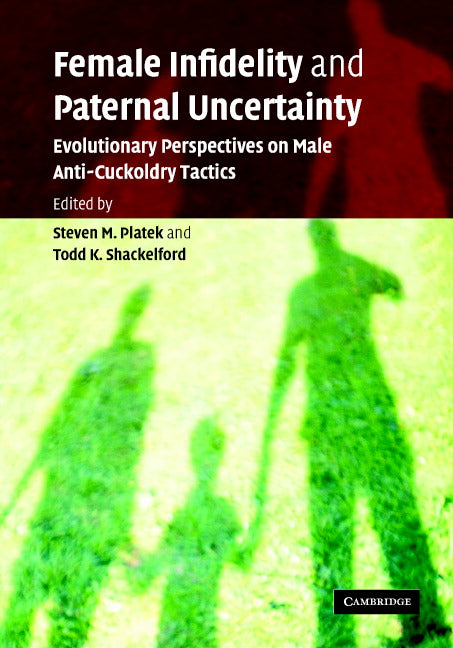 Female Infidelity and Paternal Uncertainty

Evolutionary Perspectives on Male Anti-Cuckoldry Tactics

Edited by

Steven M. Platek and Todd K. Shackelford

CAMBRIDGE